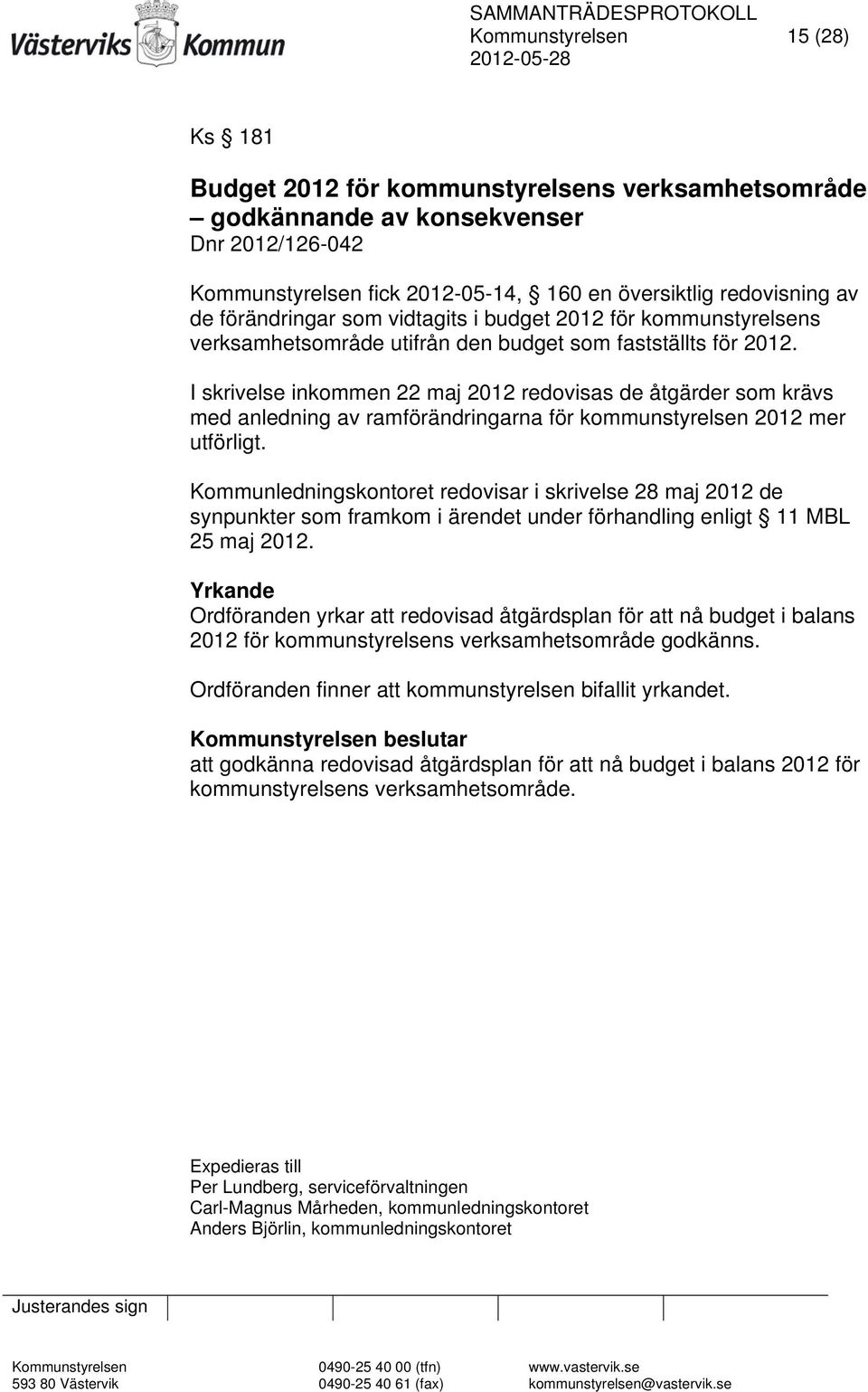 Västerviks Kommun

SAMMANTRÄDESPROTOKOLL
Kommunstyrelsen 15 (28)
2012-05-28

Ks § 181

Budget 2012 för kommunstyrelsens verksamhetsområde – godkännande av konsekvenser
Dnr 2012/126-042

Kommunstyrelsen fick 2012-05-14, § 160 en översiktlig redovisning av de förändringar som vidtagits i budget 2012 för kommunstyrelsens verksamhetsområde utifrån den budget som fastställts för 2012.

I skrivelse inkommen 22 maj 2012 redovisas de åtgärder som krävs med anledning av ramförändringarna för kommunstyrelsen 2012 mer utförligt.

Kommunledningskontoret redovisar i skrivelse 28 maj 2012 de synpunkter som framkom i ärendet under förhandling enligt § 11 MBL 25 maj 2012.

Yrkande
Ordföranden yrkar att redovisad åtgärdsplan för att nå budget i balans 2012 för kommunstyrelsens verksamhetsområde godkänns.

Ordföranden finner att kommunstyrelsen bifallit yrkandet.

Kommunstyrelsen beslutar
att godkänna redovisad åtgärdsplan för att nå budget i balans 2012 för kommunstyrelsens verksamhetsområde.

Expedieras till
Per Lundberg, serviceförvaltningen
Carl-Magnus Mårheden, kommunledningskontoret
Anders Björlin, kommunledningskontoret

Justerandes sign

Kommunstyrelsen
593 80 Västervik
0490-25 40 00 (tfn)
0490-25 40 61 (fax)
www.vastervik.se
kommunstyrelsen@vastervik.se